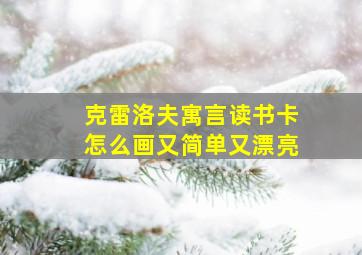 克雷洛夫寓言读书卡
怎么画又简单又漂亮